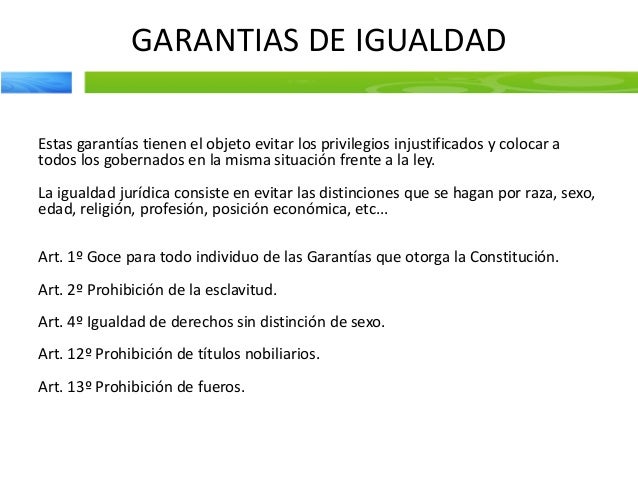 GARANTIAS DE IGUALDAD

Estas garantías tienen el objeto evitar los privilegios injustificados y colocar a todos los gobernados en la misma situación frente a la ley.

La igualdad jurídica consiste en evitar las distinciones que se hagan por raza, sexo, edad, religión, profesión, posición económica, etc…

Art. 1º Goce para todo individuo de las Garantías que otorga la Constitución.

Art. 2º Prohibición de la esclavitud.

Art. 4º Igualdad de derechos sin distinción de sexo.

Art. 12º Prohibición de títulos nobiliarios.

Art. 13º Prohibición de fueros.